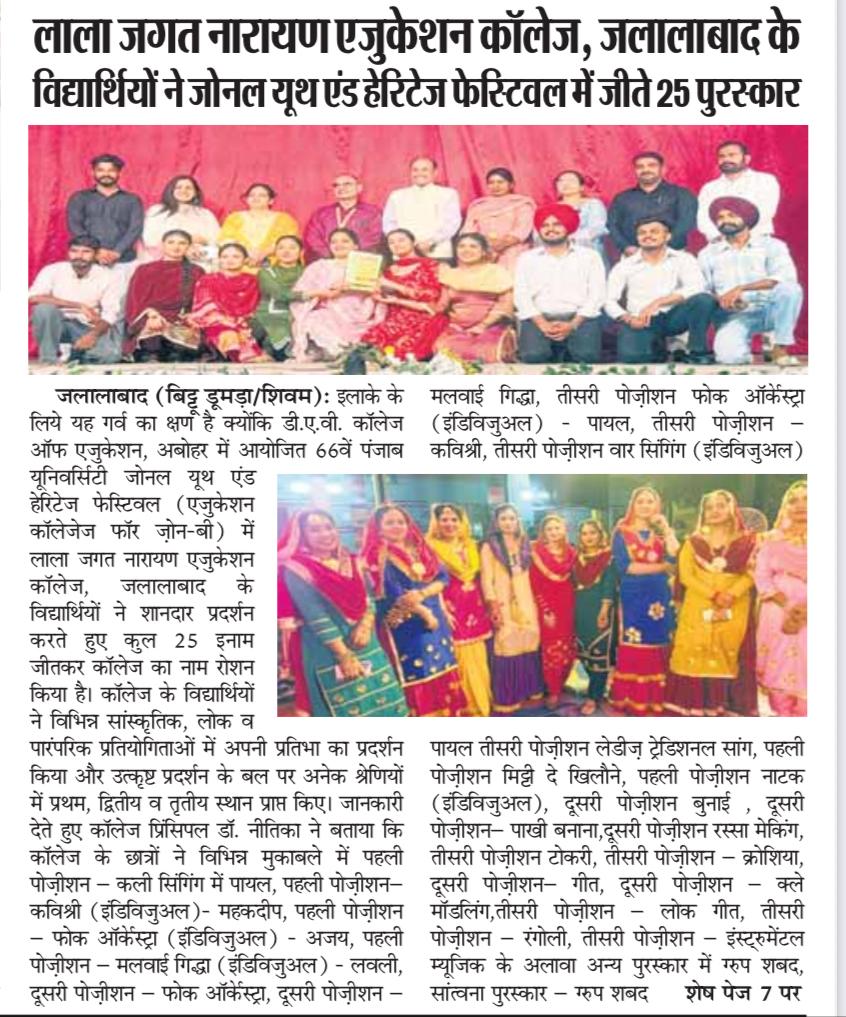 लाला जगत नारायण एजुकेशन कॉलेज, जलालाबाद के विद्यार्थियों ने जोनल यूथ एंड हेरिटेज फेस्टिवल में जीते 25 पुरस्कार

जलालाबाद (बिट्टू डूमड़ा/शिवम): इलाके के लिये यह गर्व का क्षण है क्योंकि डी.ए.वी. कॉलेज ऑफ एजुकेशन, अबोहर में आयोजित 66वें पंजाब यूनिवर्सिटी जोनल यूथ एंड हेरिटेज फेस्टिवल (एजुकेशन कॉलेजेज फॉर ज़ोन-बी) में लाला जगत नारायण एजुकेशन कॉलेज, जलालाबाद के विद्यार्थियों ने शानदार प्रदर्शन करते हुए कुल 25 इनाम जीतकर कॉलेज का नाम रोशन किया है। कॉलेज के विद्यार्थियों ने विभिन्न सांस्कृतिक, लोक व पारंपरिक प्रतियोगिताओं में अपनी प्रतिभा का प्रदर्शन किया और उत्कृष्ट प्रदर्शन के बल पर अनेक श्रेणियों में प्रथम, द्वितीय व तृतीय स्थान प्राप्त किए। जानकारी देते हुए कॉलेज प्रिंसिपल डॉ. नीतिका ने बताया कि कॉलेज के छात्रों ने विभिन्न मुकाबले में पहली पोज़ीशन – कली सिंगिंग में पायल, पहली पोज़ीशन– कविश्री (इंडिविजुअल)- महकदीप, पहली पोज़ीशन – फोक ऑर्केस्ट्रा (इंडिविजुअल) - अजय, पहली पोज़ीशन – मलवाई गिद्धा (इंडिविजुअल) - लवली, दूसरी पोज़ीशन – फोक ऑर्केस्ट्रा, दूसरी पोज़ीशन – मलवाई गिद्धा, तीसरी पोज़ीशन फोक ऑर्केस्ट्रा (इंडिविजुअल) - पायल, तीसरी पोज़ीशन – कविश्री, तीसरी पोज़ीशन वार सिंगिंग (इंडिविजुअल) पायल तीसरी पोज़ीशन लेडीज़ ट्रेडिशनल सांग, पहली पोज़ीशन मिट्टी दे खिलौने, पहली पोज़ीशन नाटक (इंडिविजुअल), दूसरी पोज़ीशन बुनाई , दूसरी पोज़ीशन– पाखी बनाना,दूसरी पोज़ीशन रस्सा मेकिंग, तीसरी पोज़ीशन टोकरी, तीसरी पोज़ीशन – क्रोशिया, दूसरी पोज़ीशन– गीत, दूसरी पोज़ीशन – क्ले मॉडलिंग,तीसरी पोज़ीशन – लोक गीत, तीसरी पोज़ीशन – रंगोली, तीसरी पोज़ीशन – इंस्ट्रुमेंटल म्यूजिक के अलावा अन्य पुरस्कार में ग्रुप शबद, सांत्वना पुरस्कार – ग्रुप शबद शेष पेज 7 पर